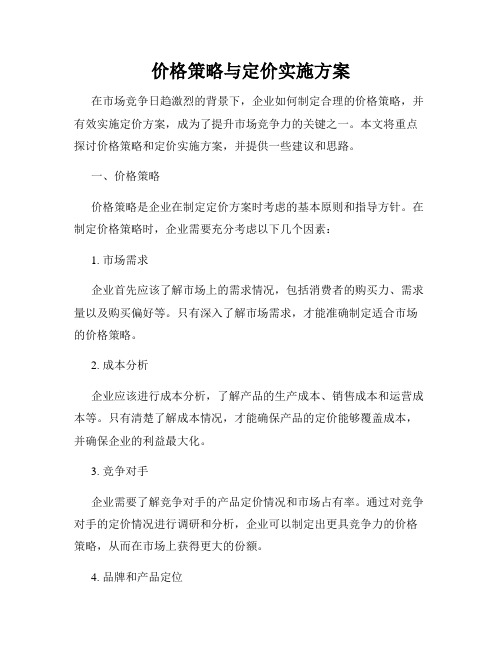 价格策略与定价实施方案

在市场竞争日趋激烈的背景下，企业如何制定合理的价格策略，并有效实施定价方案，成为了提升市场竞争力的关键之一。本文将重点探讨价格策略和定价实施方案，并提供一些建议和思路。

一、价格策略

价格策略是企业在制定定价方案时考虑的基本原则和指导方针。在制定价格策略时，企业需要充分考虑以下几个因素：

1. 市场需求

企业首先应该了解市场上的需求情况，包括消费者的购买力、需求量以及购买偏好等。只有深入了解市场需求，才能准确制定适合市场的价格策略。

2. 成本分析

企业应该进行成本分析，了解产品的生产成本、销售成本和运营成本等。只有清楚了解成本情况，才能确保产品的定价能够覆盖成本，并确保企业的利益最大化。

3. 竞争对手

企业需要了解竞争对手的产品定价情况和市场占有率。通过对竞争对手的定价情况进行调研和分析，企业可以制定出更具竞争力的价格策略，从而在市场上获得更大的份额。

4. 品牌和产品定位